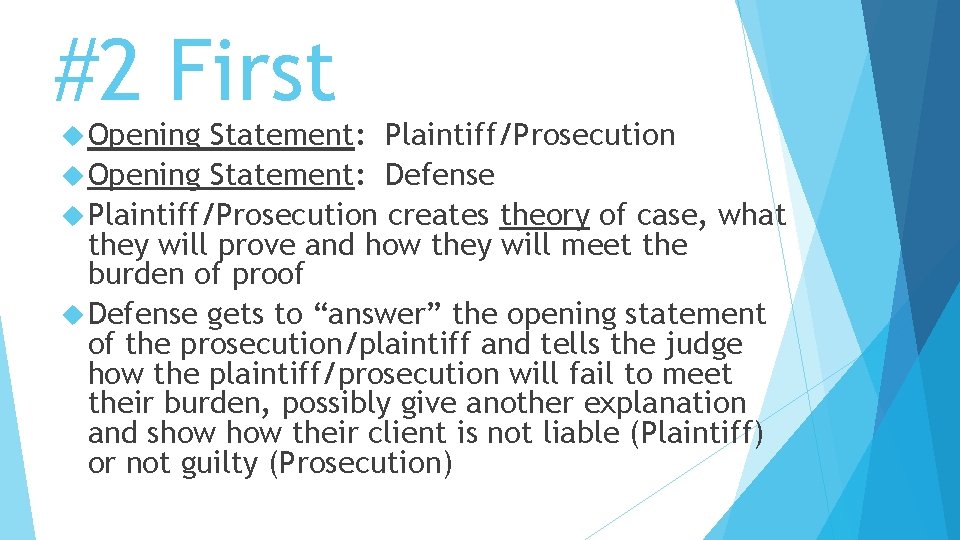 #2 First

Opening Statement: Plaintiff/Prosecution

Opening Statement: Defense

Plaintiff/Prosecution creates theory of case, what they will prove and how they will meet the burden of proof

Defense gets to “answer” the opening statement of the prosecution/plaintiff and tells the judge how the plaintiff/prosecution will fail to meet their burden, possibly give another explanation and show how their client is not liable (Plaintiff) or not guilty (Prosecution)